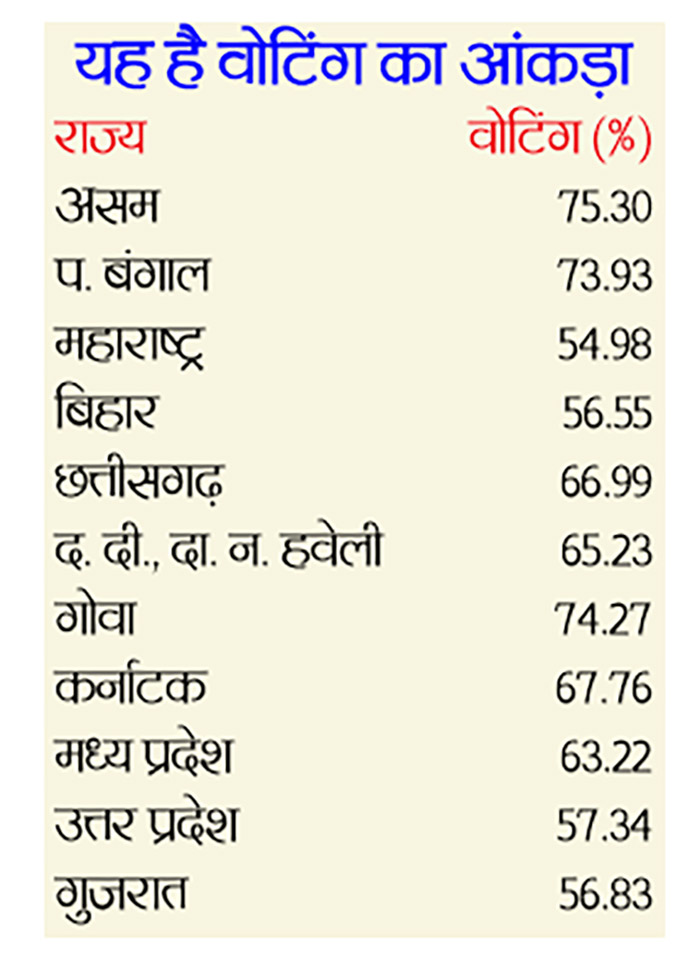 यह है वोटिंग का आंकड़ा

| राज्य | वोटिंग (%) |
|---|---|
| असम | 75.30 |
| प. बंगाल | 73.93 |
| महाराष्ट्र | 54.98 |
| बिहार | 56.55 |
| छत्तीसगढ़ | 66.99 |
| द. दी., दा. न. हवेली | 65.23 |
| गोवा | 74.27 |
| कर्नाटक | 67.76 |
| मध्य प्रदेश | 63.22 |
| उत्तर प्रदेश | 57.34 |
| गुजरात | 56.83 |